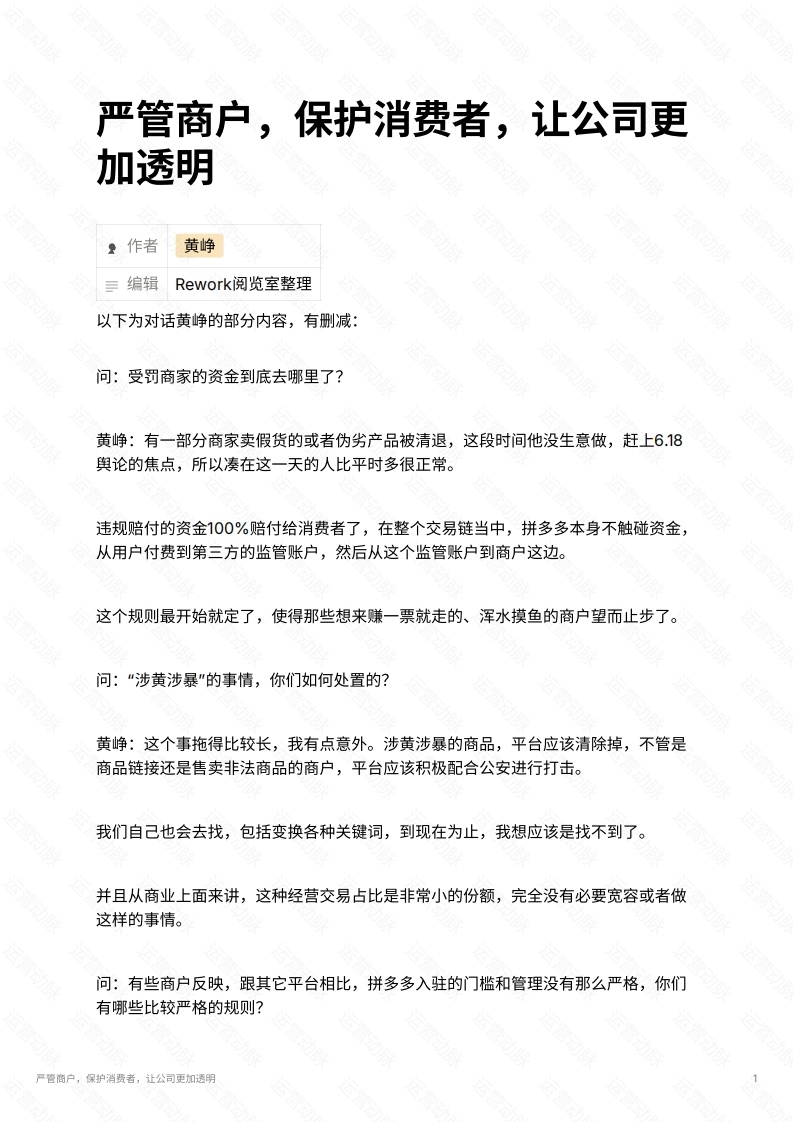 严管商户，保护消费者，让公司更加透明

作者 黄峥
编辑 Rework阅览室整理

以下为对话黄峥的部分内容，有删减：

问：受罚商家的资金到底去哪里了？

黄峥：有一部分商家卖假货的或者伪劣产品被清退，这段时间他没生意做，赶上6.18舆论的焦点，所以凑在这一天的人比平时多很正常。

违规赔付的资金100%赔付给消费者了，在整个交易链当中，拼多多本身不触碰资金，从用户付费到第三方的监管账户，然后从这个监管账户到商户这边。

这个规则最开始就定了，使得那些想来赚一票就走的、浑水摸鱼的商户望而止步了。

问：“涉黄涉暴”的事情，你们如何处置的？

黄峥：这个事拖得比较长，我有点意外。涉黄涉暴的商品，平台应该清除掉，不管是商品链接还是售卖非法商品的商户，平台应该积极配合公安进行打击。

我们自己也会去找，包括变换各种关键词，到现在为止，我想应该是找不到了。

并且从商业上面来讲，这种经营交易占比是非常小的份额，完全没有必要宽容或者做这样的事情。

问：有些商户反映，跟其它平台相比，拼多多入驻的门槛和管理没有那么严格，你们有哪些比较严格的规则？

严管商户，保护消费者，让公司更加透明 1

运营动脉